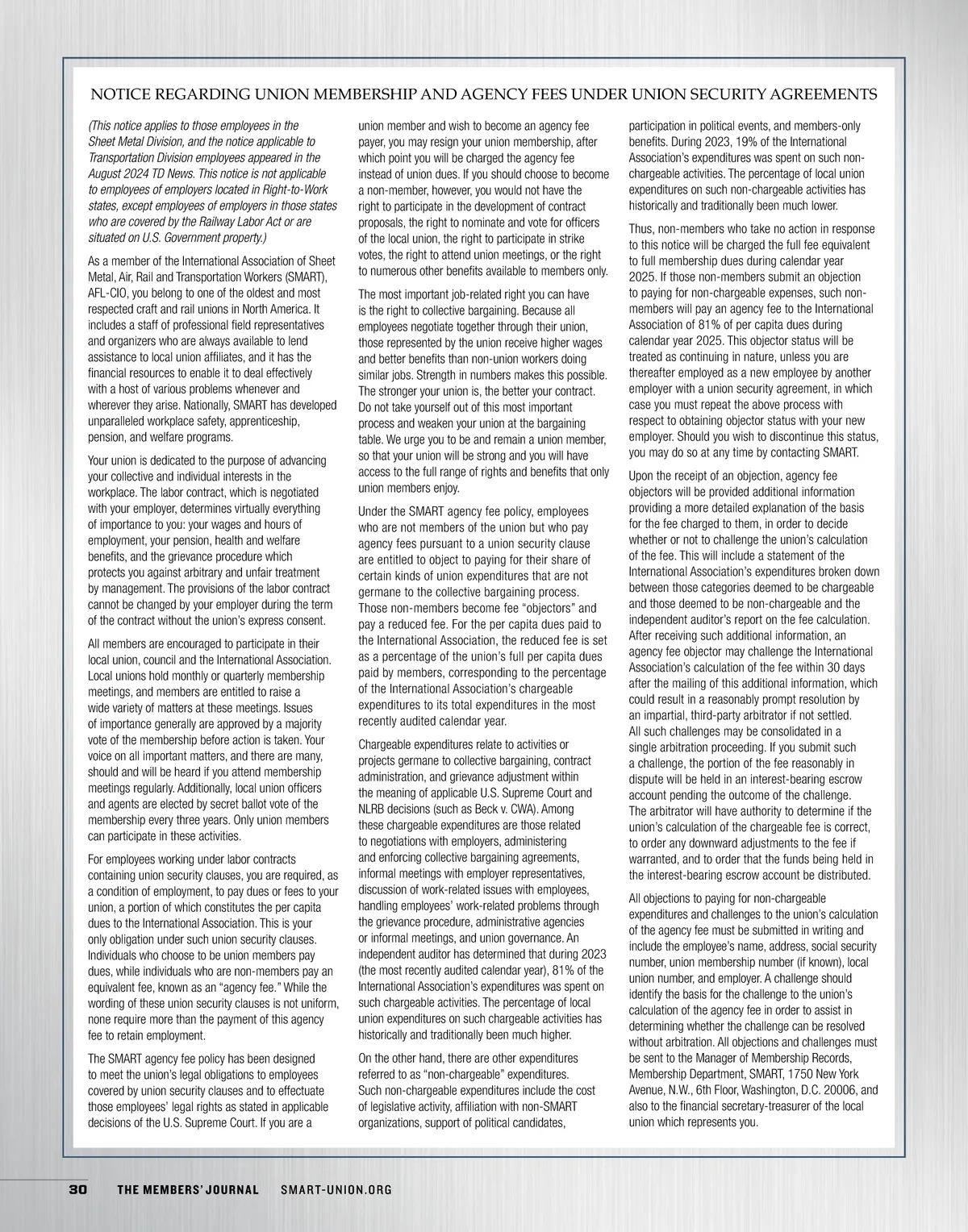 NOTICE REGARDING UNION MEMBERSHIP AND AGENCY FEES UNDER UNION SECURITY AGREEMENTS

(This notice applies to those employees in the Sheet Metal Division, and the notice applicable to Transportation Division employees appeared in the August 2024 TD News. This notice is not applicable to employees of employers located in Right-to-Work states, except employees of employers in those states who are covered by the Railway Labor Act or are situated on U.S. Government property.)

As a member of the International Association of Sheet Metal, Air, Rail and Transportation Workers (SMART), AFL-CIO, you belong to one of the oldest and most respected craft and rail unions in North America. It includes a staff of professional field representatives and organizers who are always available to lend assistance to local union affiliates, and it has the financial resources to enable it to deal effectively with a host of various problems whenever and wherever they arise. Nationally, SMART has developed unparalleled workplace safety, apprenticeship, pension, and welfare programs.

Your union is dedicated to the purpose of advancing your collective and individual interests in the workplace. The labor contract, which is negotiated with your employer, determines virtually everything of importance to you: your wages and hours of employment, your pension, health and welfare benefits, and the grievance procedure which protects you against arbitrary and unfair treatment by management. The provisions of the labor contract cannot be changed by your employer during the term of the contract without the union's express consent.

All members are encouraged to participate in their local union, council and the International Association. Local unions hold monthly or quarterly membership meetings, and members are entitled to raise a wide variety of matters at these meetings. Issues of importance generally are approved by a majority vote of the membership before action is taken. Your voice on all important matters, and there are many, should and will be heard if you attend membership meetings regularly. Additionally, local union officers and agents are elected by secret ballot vote of the membership every three years. Only union members can participate in these activities.

For employees working under labor contracts containing union security clauses, you are required, as a condition of employment, to pay dues or fees to your union, a portion of which constitutes the per capita dues to the International Association. This is your only obligation under such union security clauses. Individuals who choose to be union members pay dues, while individuals who are non-members pay an equivalent fee, known as an "agency fee." While the wording of these union security clauses is not uniform, none require more than the payment of this agency fee to retain employment.

The SMART agency fee policy has been designed to meet the union's legal obligations to employees covered by union security clauses and to effectuate those employees' legal rights as stated in applicable decisions of the U.S. Supreme Court. If you are a union member and wish to become an agency fee payer, you may resign your union membership, after which point you will be charged the agency fee instead of union dues. If you should choose to become a non-member, however, you would not have the right to participate in the development of contract proposals, the right to nominate and vote for officers of the local union, the right to participate in strike votes, the right to attend union meetings, or the right to numerous other benefits available to members only.

The most important job-related right you can have is the right to collective bargaining. Because all employees negotiate together through their union, those represented by the union receive higher wages and better benefits than non-union workers doing similar jobs. Strength in numbers makes this possible. The stronger your union is, the better your contract. Do not take yourself out of this most important process and weaken your union at the bargaining table. We urge you to be and remain a union member, so that your union will be strong and you will have access to the full range of rights and benefits that only union members enjoy.

Under the SMART agency fee policy, employees who are not members of the union but who pay agency fees pursuant to a union security clause are entitled to object to paying for their share of certain kinds of union expenditures that are not germane to the collective bargaining process. Those non-members become fee "objectors" and pay a reduced fee. For the per capita dues paid to the International Association, the reduced fee is set as a percentage of the union's full per capita dues paid by members, corresponding to the percentage of the International Association's chargeable expenditures to its total expenditures in the most recently audited calendar year.

Chargeable expenditures relate to activities or projects germane to collective bargaining, contract administration, and grievance adjustment within the meaning of applicable U.S. Supreme Court and NLRB decisions (such as Beck v. CWA). Among these chargeable expenditures are those related to negotiations with employers, administering and enforcing collective bargaining agreements, informal meetings with employer representatives, discussion of work-related issues with employees, handling employees' work-related problems through the grievance procedure, administrative agencies or informal meetings, and union governance. An independent auditor has determined that during 2023 (the most recently audited calendar year), 81% of the International Association's expenditures was spent on such chargeable activities. The percentage of local union expenditures on such chargeable activities has historically and traditionally been much higher.

On the other hand, there are other expenditures referred to as "non-chargeable" expenditures. Such non-chargeable expenditures include the cost of legislative activity, affiliation with non-SMART organizations, support of political candidates, participation in political events, and members-only benefits. During 2023, 19% of the International Association's expenditures was spent on such non-chargeable activities. The percentage of local union expenditures on such non-chargeable activities has historically and traditionally been much lower.

Thus, non-members who take no action in response to this notice will be charged the full fee equivalent to full membership dues during calendar year 2025. If those non-members submit an objection to paying for non-chargeable expenses, such non-members will pay an agency fee to the International Association of 81% of per capita dues during calendar year 2025. This objector status will be treated as continuing in nature, unless you are thereafter employed as a new employee by another employer with a union security agreement, in which case you must repeat the above process with respect to obtaining objector status with your new employer. Should you wish to discontinue this status, you may do so at any time by contacting SMART.

Upon the receipt of an objection, agency fee objectors will be provided additional information providing a more detailed explanation of the basis for the fee charged to them, in order to decide whether or not to challenge the union's calculation of the fee. This will include a statement of the International Association's expenditures broken down between those categories deemed to be chargeable and those deemed to be non-chargeable and the independent auditor's report on the fee calculation. After receiving such additional information, an agency fee objector may challenge the International Association's calculation of the fee within 30 days after the mailing of this additional information, which could result in a reasonably prompt resolution by an impartial, third-party arbitrator if not settled. All such challenges may be consolidated in a single arbitration proceeding. If you submit such a challenge, the portion of the fee reasonably in dispute will be held in an interest-bearing escrow account pending the outcome of the challenge. The arbitrator will have authority to determine if the union's calculation of the chargeable fee is correct, to order any downward adjustments to the fee if warranted, and to order that the funds being held in the interest-bearing escrow account be distributed.

All objections to paying for non-chargeable expenditures and challenges to the union's calculation of the agency fee must be submitted in writing and include the employee's name, address, social security number, union membership number (if known), local union number, and employer. A challenge should identify the basis for the challenge to the union's calculation of the agency fee in order to assist in determining whether the challenge can be resolved without arbitration. All objections and challenges must be sent to the Manager of Membership Records, Membership Department, SMART, 1750 New York Avenue, N.W., 6th Floor, Washington, D.C. 20006, and also to the financial secretary-treasurer of the local union which represents you.

30 THE MEMBERS' JOURNAL SMART-UNION.ORG